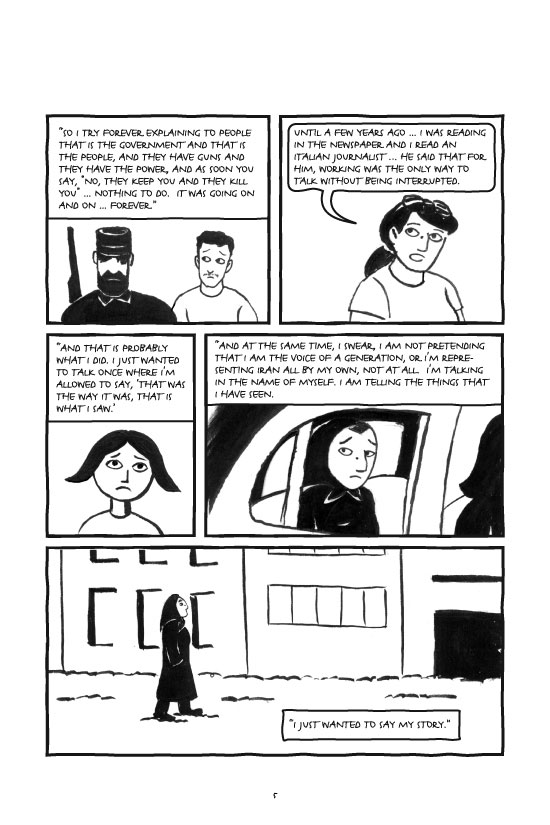 "SO I TRY FOREVER EXPLAINING TO PEOPLE THAT IS THE GOVERNMENT AND THAT IS THE PEOPLE, AND THEY HAVE GUNS AND THEY HAVE THE POWER, AND AS SOON YOU SAY, "NO, THEY KEEP YOU AND THEY KILL YOU" ... NOTHING TO DO. IT WAS GOING ON AND ON ... FOREVER."

UNTIL A FEW YEARS AGO ... I WAS READING IN THE NEWSPAPER AND I READ AN ITALIAN JOURNALIST ... HE SAID THAT FOR HIM, WORKING WAS THE ONLY WAY TO TALK WITHOUT BEING INTERRUPTED.

"AND THAT IS PROBABLY WHAT I DID. I JUST WANTED TO TALK ONCE WHERE I'M ALLOWED TO SAY, 'THAT WAS THE WAY IT WAS, THAT IS WHAT I SAW.'

"AND AT THE SAME TIME, I SWEAR, I AM NOT PRETENDING THAT I AM THE VOICE OF A GENERATION, OR I'M REPRESENTING IRAN ALL BY MY OWN, NOT AT ALL. I'M TALKING IN THE NAME OF MYSELF. I AM TELLING THE THINGS THAT I HAVE SEEN.

"I JUST WANTED TO SAY MY STORY."

5